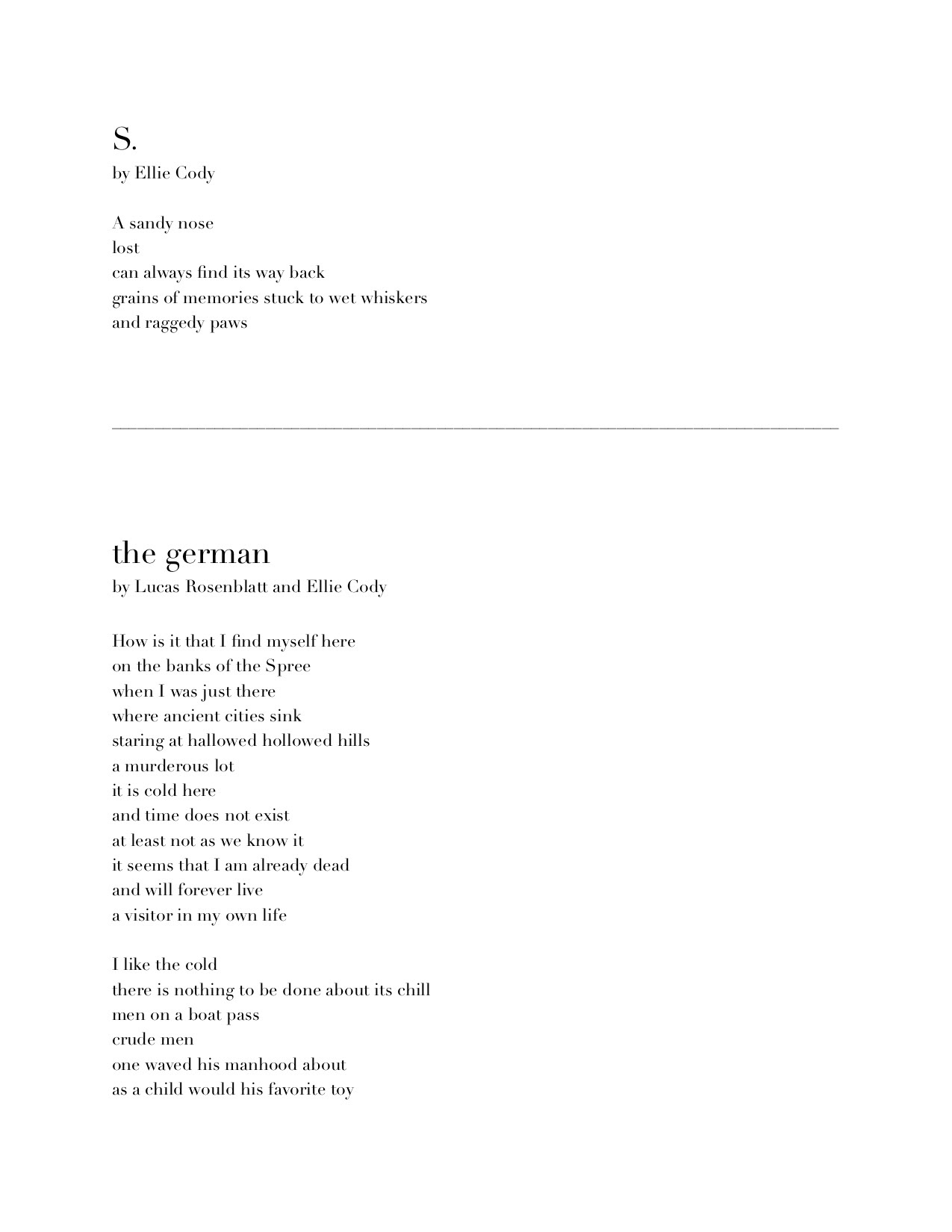 S.
by Ellie Cody

A sandy nose
lost
can always find its way back
grains of memories stuck to wet whiskers
and raggedy paws

the german
by Lucas Rosenblatt and Ellie Cody

How is it that I find myself here
on the banks of the Spree
when I was just there
where ancient cities sink
staring at hallowed hollowed hills
a murderous lot
it is cold here
and time does not exist
at least not as we know it
it seems that I am already dead
and will forever live
a visitor in my own life

I like the cold
there is nothing to be done about its chill
men on a boat pass
crude men
one waved his manhood about
as a child would his favorite toy